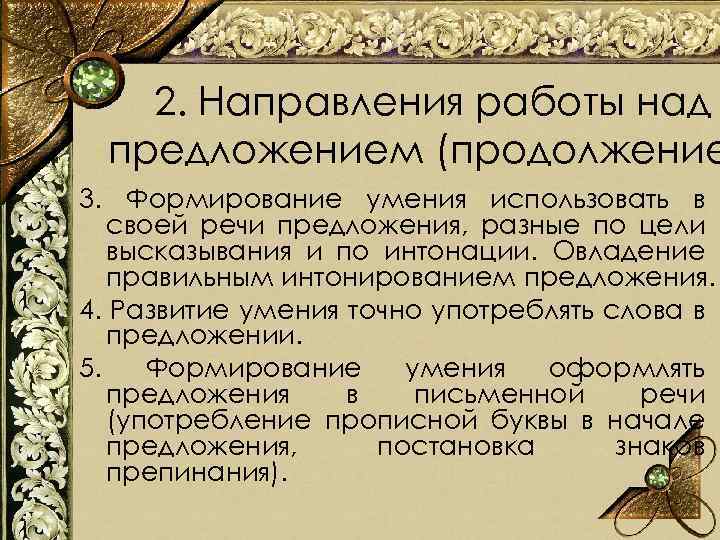 2. Направления работы над предложением (продолжение

3. Формирование умения использовать в своей речи предложения, разные по цели высказывания и по интонации. Овладение правильным интонированием предложения.

4. Развитие умения точно употреблять слова в предложении.

5. Формирование умения оформлять предложения в письменной речи (употребление прописной буквы в начале предложения, постановка знаков препинания).